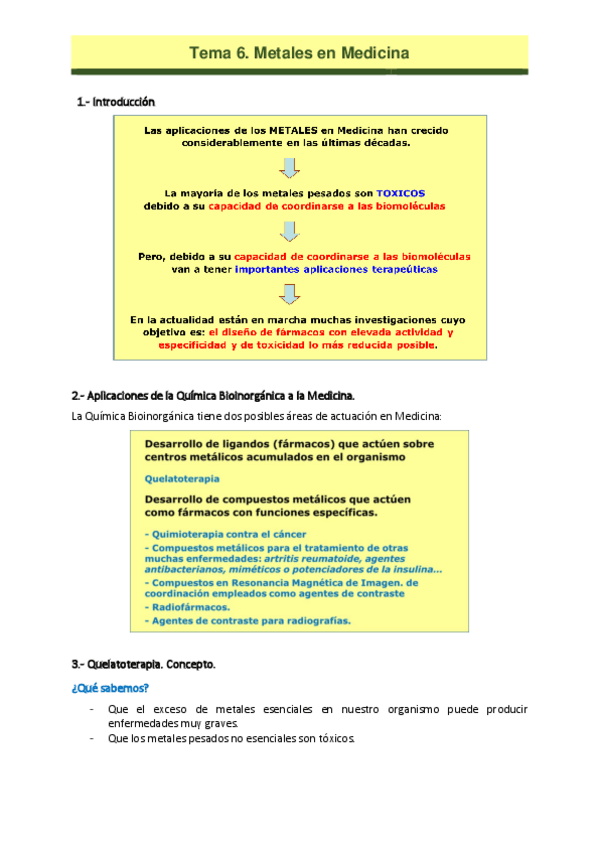 Tema 6. Metales en Medicina

1.- Introducción

Las aplicaciones de los METALES en Medicina han crecido considerablemente en las últimas décadas.

La mayoría de los metales pesados son TOXICOS debido a su capacidad de coordinarse a las biomoléculas

Pero, debido a su capacidad de coordinarse a las biomoléculas van a tener importantes aplicaciones terapeúticas

En la actualidad están en marcha muchas investigaciones cuyo objetivo es: el diseño de fármacos con elevada actividad y especificidad y de toxicidad lo más reducida posible.

2.- Aplicaciones de la Química Bioinorgánica a la Medicina.

La Química Bioinorgánica tiene dos posibles áreas de actuación en Medicina:

Desarrollo de ligandos (fármacos) que actúen sobre centros metálicos acumulados en el organismo

Quelatoterapia

Desarrollo de compuestos metálicos que actúen como fármacos con funciones específicas.

- Quimioterapia contra el cáncer
- Compuestos metálicos para el tratamiento de otras muchas enfermedades: artritis reumatoide, agentes antibacterianos, miméticos o potenciadores de la insulina...
- Compuestos en Resonancia Magnética de Imagen. de coordinación empleados como agentes de contraste
- Radiofármacos.
- Agentes de contraste para radiografías.

3.- Quelatoterapia. Concepto.

¿Qué sabemos?

- Que el exceso de metales esenciales en nuestro organismo puede producir enfermedades muy graves.
- Que los metales pesados no esenciales son tóxicos.